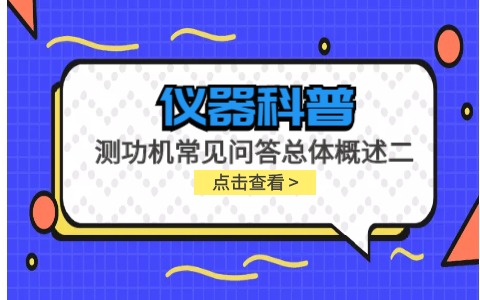 仪器科普

测功机常见问答总体概述二

点击查看 >